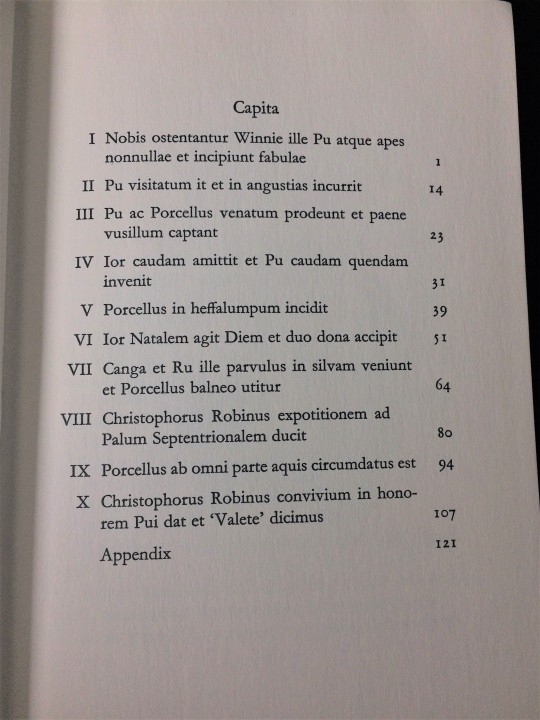 Capita

I Nobis ostentantur Winnie ille Pu atque apes nonnullae et incipiunt fabulae 1

II Pu visitatum it et in angustias incurrit 14

III Pu ac Porcellus venatum prodeunt et paene vusillum captant 23

IV Ior caudam amittit et Pu caudam quendam invenit 31

V Porcellus in heffalumpum incidit 39

VI Ior Natalem agit Diem et duo dona accipit 51

VII Canga et Ru ille parvulus in silvam veniunt et Porcellus balneo utitur 64

VIII Christophorus Robinus expotitionem ad Palum Septentrionalem ducit 80

IX Porcellus ab omni parte aquis circumdatus est 94

X Christophorus Robinus convivium in honorem Pui dat et 'Valete' dicimus 107

Appendix 121